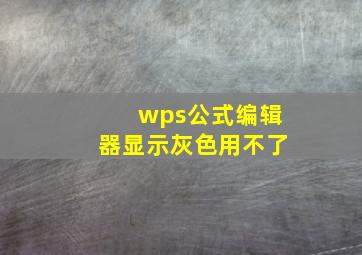 wps公式编辑器显示灰色用不了